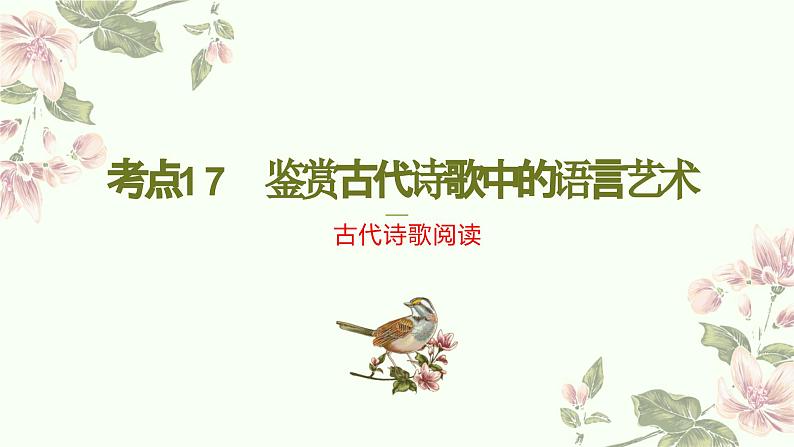 考点17　鉴赏古代诗歌中的语言艺术

古代诗歌阅读